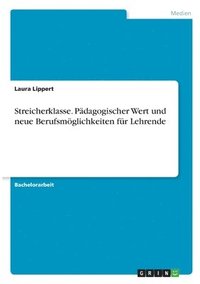 Medien

Laura Lippert

Streicherklasse. Pädagogischer Wert und neue Berufsmöglichkeiten für Lehrende

Bachelorarbeit

GRIN